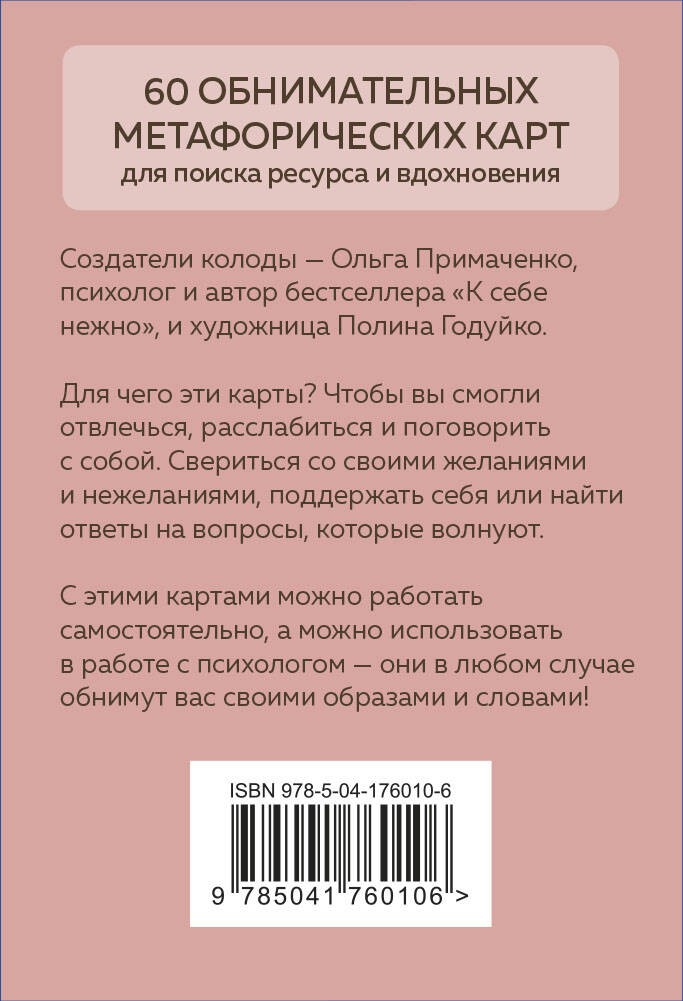 60 ОБНИМАТЕЛЬНЫХ МЕТАФОРИЧЕСКИХ КАРТ
для поиска ресурса и вдохновения

Создатели колоды — Ольга Примаченко, психолог и автор бестселлера «К себе нежно», и художница Полина Годуйко.

Для чего эти карты? Чтобы вы смогли отвлечься, расслабиться и поговорить с собой. Свериться со своими желаниями и нежеланиями, поддержать себя или найти ответы на вопросы, которые волнуют.

С этими картами можно работать самостоятельно, а можно использовать в работе с психологом — они в любом случае обнимут вас своими образами и словами!

ISBN 978-5-04-176010-6

9 785041 760106 >